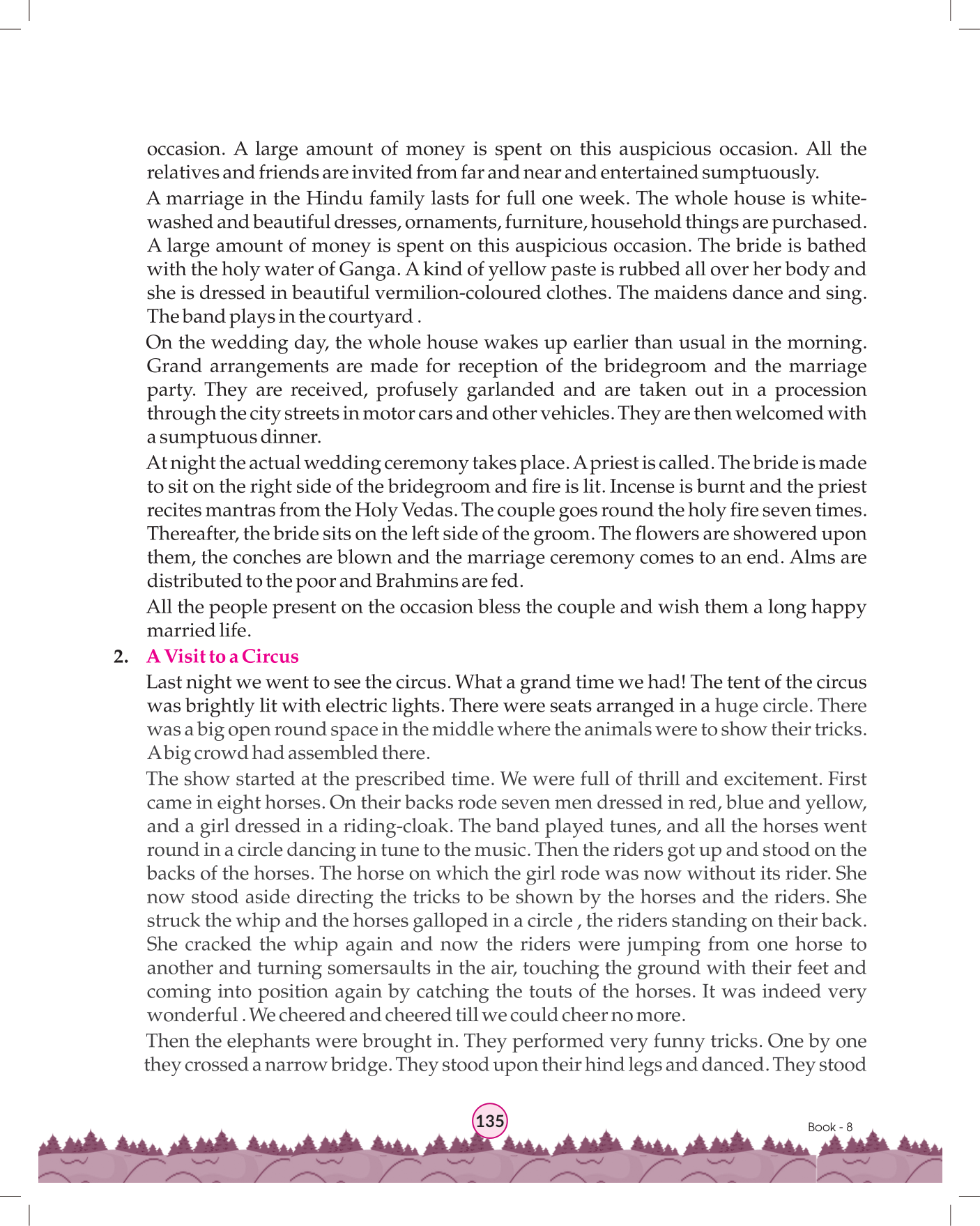 occasion. A large amount of money is spent on this auspicious occasion. All the relatives and friends are invited from far and near and entertained sumptuously.

A marriage in the Hindu family lasts for full one week. The whole house is white-washed and beautiful dresses, ornaments, furniture, household things are purchased. A large amount of money is spent on this auspicious occasion. The bride is bathed with the holy water of Ganga. A kind of yellow paste is rubbed all over her body and she is dressed in beautiful vermilion-coloured clothes. The maidens dance and sing. The band plays in the courtyard .

On the wedding day, the whole house wakes up earlier than usual in the morning. Grand arrangements are made for reception of the bridegroom and the marriage party. They are received, profusely garlanded and are taken out in a procession through the city streets in motor cars and other vehicles. They are then welcomed with a sumptuous dinner.

At night the actual wedding ceremony takes place. A priest is called. The bride is made to sit on the right side of the bridegroom and fire is lit. Incense is burnt and the priest recites mantras from the Holy Vedas. The couple goes round the holy fire seven times. Thereafter, the bride sits on the left side of the groom. The flowers are showered upon them, the conches are blown and the marriage ceremony comes to an end. Alms are distributed to the poor and Brahmins are fed.

All the people present on the occasion bless the couple and wish them a long happy married life.

2. A Visit to a Circus

Last night we went to see the circus. What a grand time we had! The tent of the circus was brightly lit with electric lights. There were seats arranged in a huge circle. There was a big open round space in the middle where the animals were to show their tricks. A big crowd had assembled there.

The show started at the prescribed time. We were full of thrill and excitement. First came in eight horses. On their backs rode seven men dressed in red, blue and yellow, and a girl dressed in a riding-cloak. The band played tunes, and all the horses went round in a circle dancing in tune to the music. Then the riders got up and stood on the backs of the horses. The horse on which the girl rode was now without its rider. She now stood aside directing the tricks to be shown by the horses and the riders. She struck the whip and the horses galloped in a circle , the riders standing on their back. She cracked the whip again and now the riders were jumping from one horse to another and turning somersaults in the air, touching the ground with their feet and coming into position again by catching the touts of the horses. It was indeed very wonderful . We cheered and cheered till we could cheer no more.

Then the elephants were brought in. They performed very funny tricks. One by one they crossed a narrow bridge. They stood upon their hind legs and danced. They stood

135

Book - 8